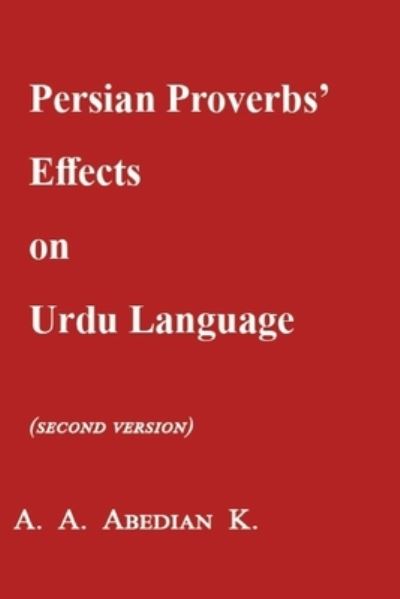 Persian Proverbs' Effects on Urdu Language

(SECOND VERSION)

A. A. ABEDIAN K.